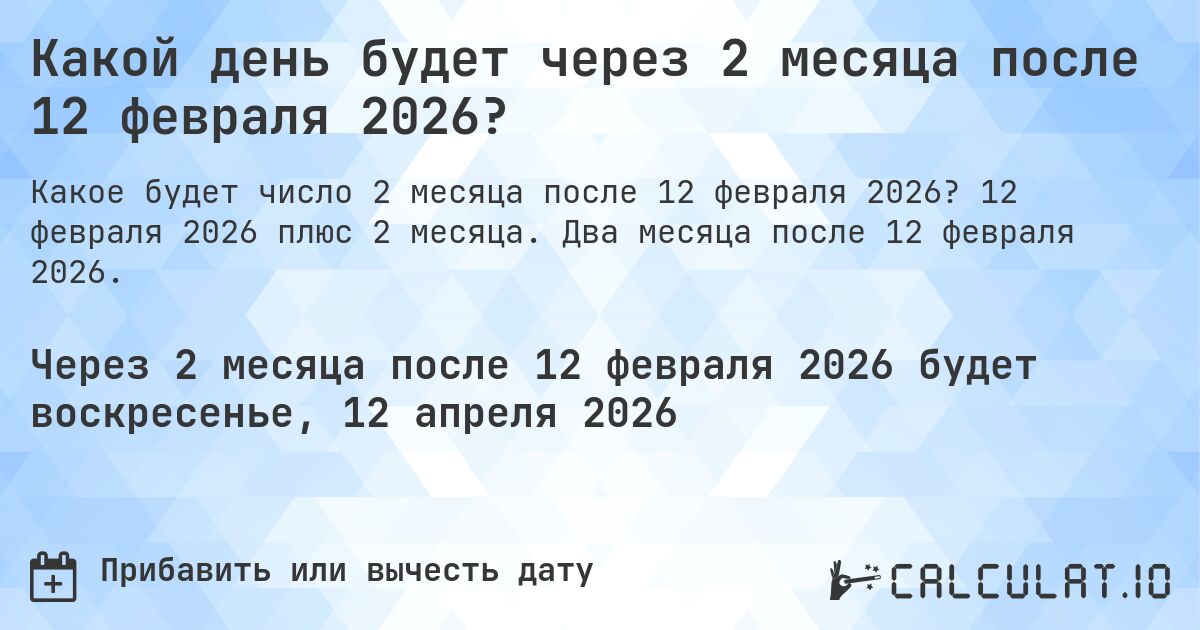 Какой день будет через 2 месяца после 12 февраля 2026?

Какое будет число 2 месяца после 12 февраля 2026? 12 февраля 2026 плюс 2 месяца. Два месяца после 12 февраля 2026.

Через 2 месяца после 12 февраля 2026 будет воскресенье, 12 апреля 2026

Прибавить или вычесть дату

CALCULAT.IO